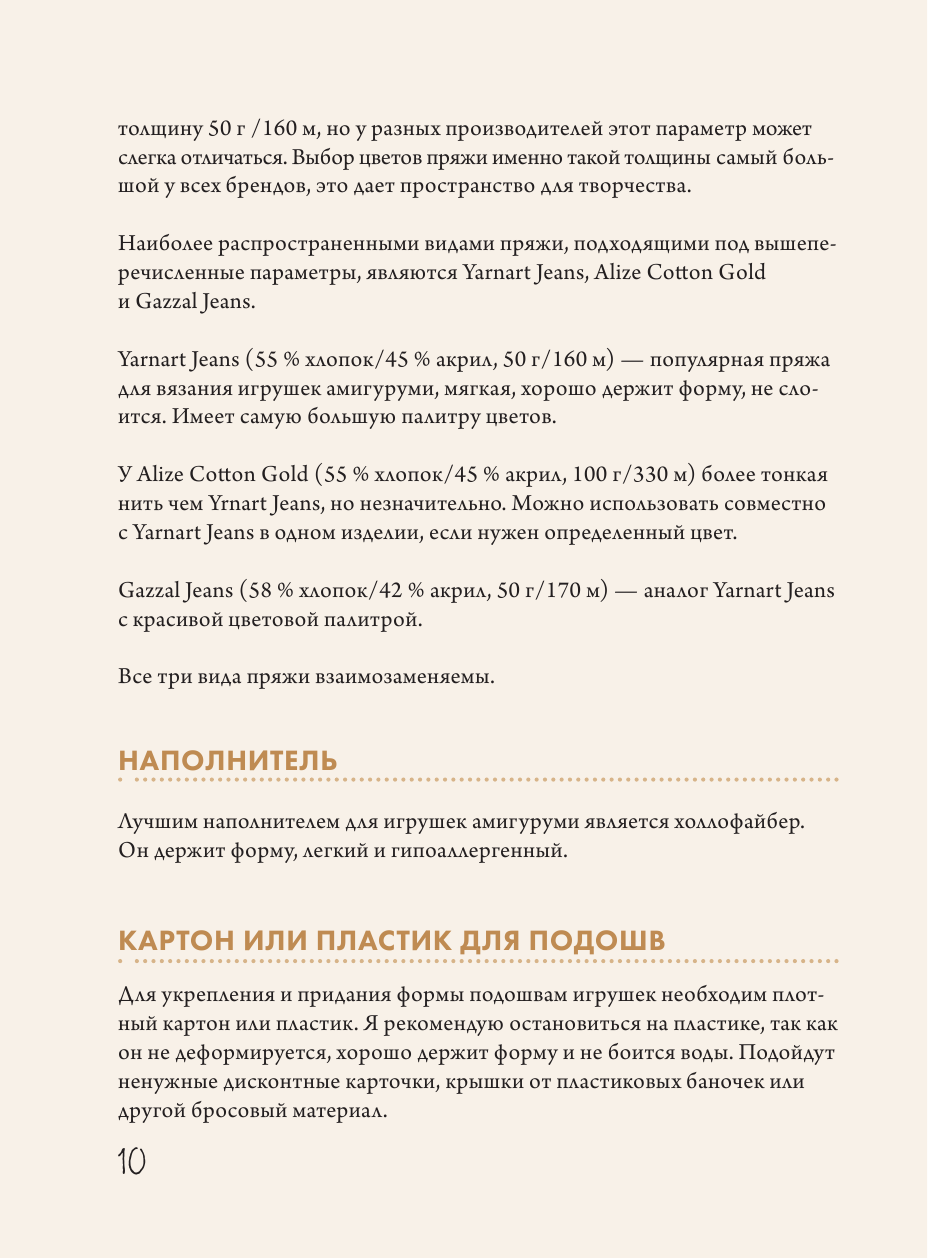 толщину 50 г /160 м, но у разных производителей этот параметр может слегка отличаться. Выбор цветов пряжи именно такой толщины самый большой у всех брендов, это дает пространство для творчества.

Наиболее распространенными видами пряжи, подходящими под вышеперечисленные параметры, являются Yarnart Jeans, Alize Cotton Gold и Gazzal Jeans.

Yarnart Jeans (55 % хлопок/45 % акрил, 50 г/160 м) — популярная пряжа для вязания игрушек амигуруми, мягкая, хорошо держит форму, не слоится. Имеет самую большую палитру цветов.

У Alize Cotton Gold (55 % хлопок/45 % акрил, 100 г/330 м) более тонкая нить чем Yrnart Jeans, но незначительно. Можно использовать совместно с Yarnart Jeans в одном изделии, если нужен определенный цвет.

Gazzal Jeans (58 % хлопок/42 % акрил, 50 г/170 м) — аналог Yarnart Jeans с красивой цветовой палитрой.

Все три вида пряжи взаимозаменяемы.

НАПОЛНИТЕЛЬ

Лучшим наполнителем для игрушек амигуруми является холлофайбер. Он держит форму, легкий и гипоаллергенный.

КАРТОН ИЛИ ПЛАСТИК ДЛЯ ПОДОШВ

Для укрепления и придания формы подошвам игрушек необходим плотный картон или пластик. Я рекомендую остановиться на пластике, так как он не деформируется, хорошо держит форму и не боится воды. Подойдут ненужные дисконтные карточки, крышки от пластиковых баночек или другой бросовый материал.

10